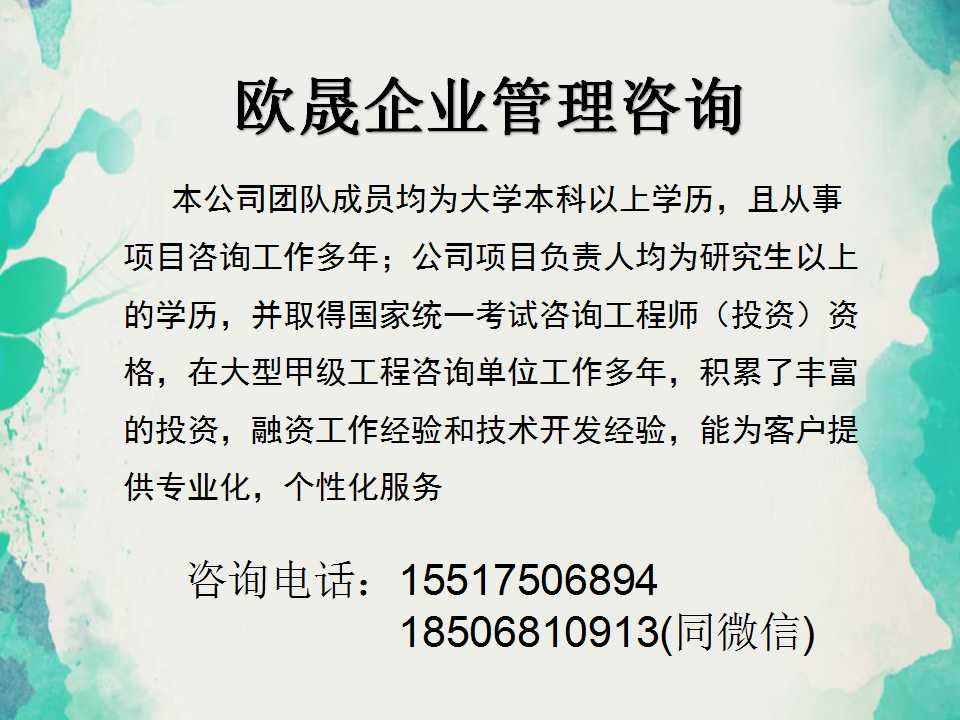 欧晟企业管理咨询

本公司团队成员均为大学本科以上学历，且从事项目咨询工作多年；公司项目负责人均为研究生以上的学历，并取得国家统一考试咨询工程师（投资）资格，在大型甲级工程咨询单位工作多年，积累了丰富的投资，融资工作经验和技术开发经验，能为客户提供专业化，个性化服务

咨询电话：15517506894
18506810913(同微信)